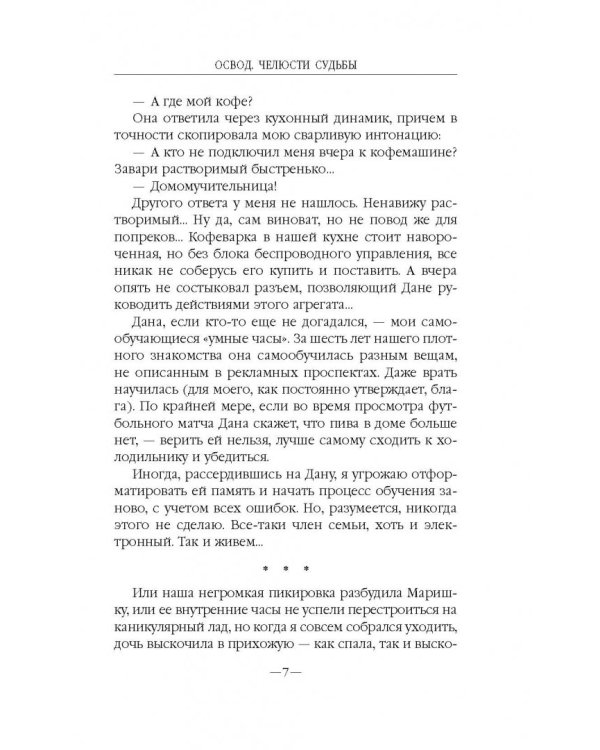 ОСВОД. ЧЕЛЮСТИ СУДЬБЫ

— А где мой кофе?

Она ответила через кухонный динамик, причем в точности скопировала мою сварливую интонацию:

— А кто не подключил меня вчера к кофемашине? Завари растворимый быстренько...

— Домомучительница!

Другого ответа у меня не нашлось. Ненавижу растворимый... Ну да, сам виноват, но не повод же для попреков... Кофеварка в нашей кухне стоит навороченная, но без блока беспроводного управления, все никак не соберусь его купить и поставить. А вчера опять не состыковал разъем, позволяющий Дане руководить действиями этого агрегата...

Дана, если кто-то еще не догадался, — мои самообучающиеся «умные часы». За шесть лет нашего плотного знакомства она самообучилась разным вещам, не описанным в рекламных проспектах. Даже врать научилась (для моего, как постоянно утверждает, блага). По крайней мере, если во время просмотра футбольного матча Дана скажет, что пива в доме больше нет, — верить ей нельзя, лучше самому сходить к холодильнику и убедиться.

Иногда, рассердившись на Дану, я угрожаю отформатировать ей память и начать процесс обучения заново, с учетом всех ошибок. Но, разумеется, никогда этого не сделаю. Все-таки член семьи, хоть и электронный. Так и живем...

* * *

Или наша негромкая пикировка разбудила Маришку, или ее внутренние часы не успели перестроиться на каникулярный лад, но когда я совсем собрался уходить, дочь выскочила в прихожую — как спала, так и выско-

—7—